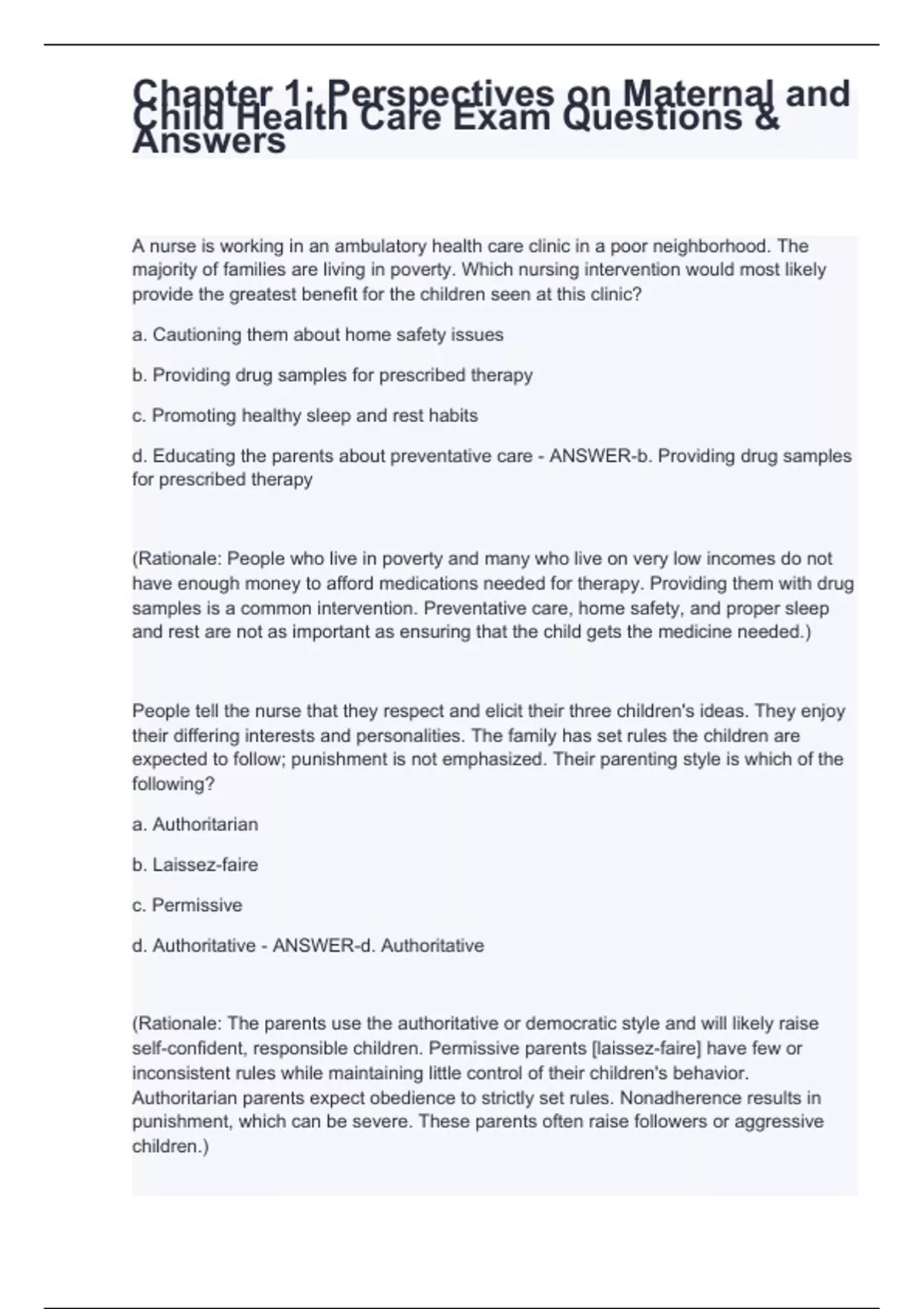 Chapter 1: Perspectives on Maternal and Child Health Care Exam Questions & Answers

A nurse is working in an ambulatory health care clinic in a poor neighborhood. The majority of families are living in poverty. Which nursing intervention would most likely provide the greatest benefit for the children seen at this clinic?

a. Cautioning them about home safety issues

b. Providing drug samples for prescribed therapy

c. Promoting healthy sleep and rest habits

d. Educating the parents about preventative care - ANSWER-b. Providing drug samples for prescribed therapy

(Rationale: People who live in poverty and many who live on very low incomes do not have enough money to afford medications needed for therapy. Providing them with drug samples is a common intervention. Preventative care, home safety, and proper sleep and rest are not as important as ensuring that the child gets the medicine needed.)

People tell the nurse that they respect and elicit their three children's ideas. They enjoy their differing interests and personalities. The family has set rules the children are expected to follow; punishment is not emphasized. Their parenting style is which of the following?

a. Authoritarian

b. Laissez-faire

c. Permissive

d. Authoritative - ANSWER-d. Authoritative

(Rationale: The parents use the authoritative or democratic style and will likely raise self-confident, responsible children. Permissive parents [laissez-faire] have few or inconsistent rules while maintaining little control of their children's behavior. Authoritarian parents expect obedience to strictly set rules. Nonadherence results in punishment, which can be severe. These parents often raise followers or aggressive children.)